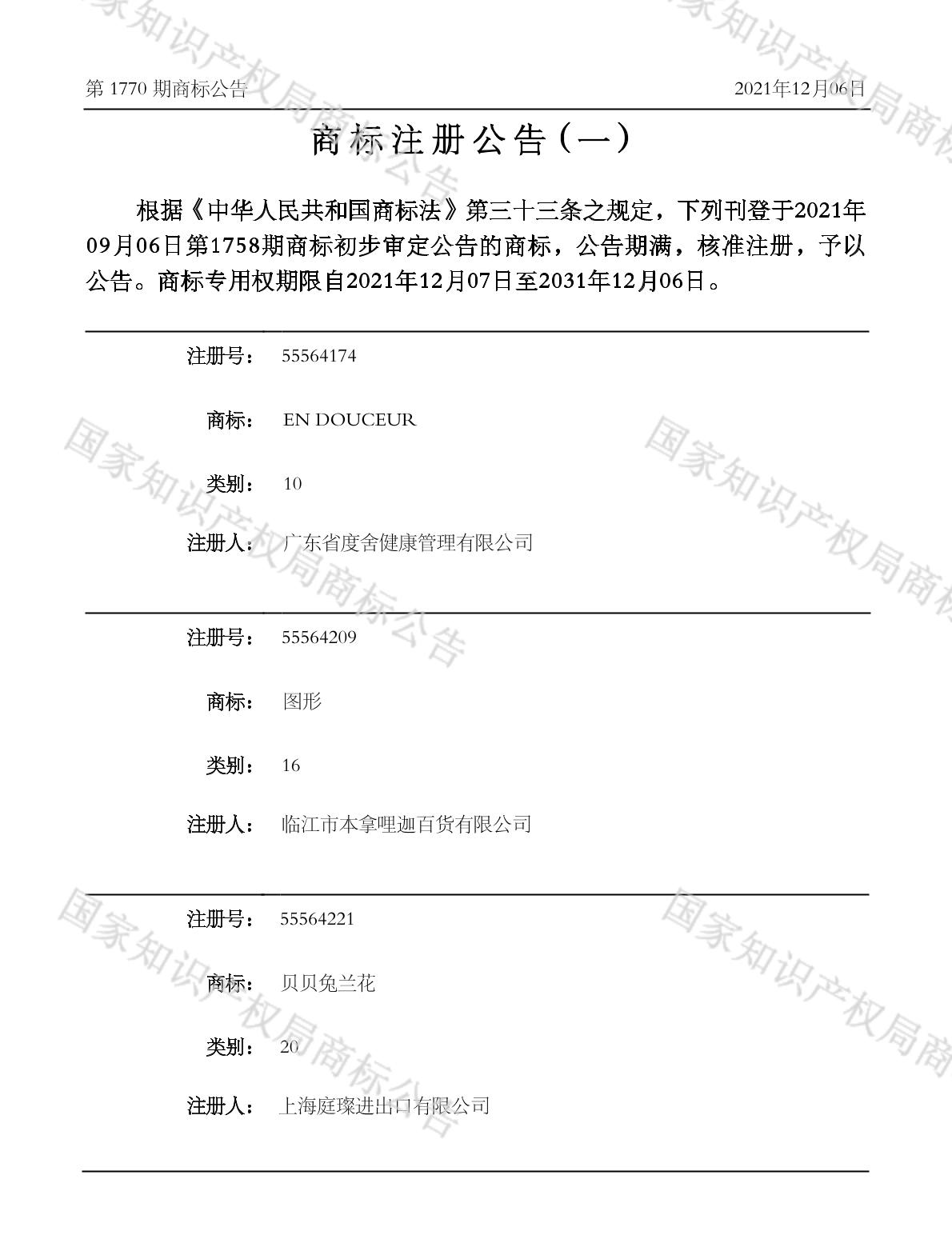 第1770期商标公告 2021年12月06日

商标注册公告（一）

根据《中华人民共和国商标法》第三十三条之规定，下列刊登于2021年09月06日第1758期商标初步审定公告的商标，公告期满，核准注册，予以公告。商标专用权期限自2021年12月07日至2031年12月06日。

注册号： 55564174

商标： EN DOUCEUR

类别： 10

注册人： 广东省度舍健康管理有限公司

注册号： 55564209

商标： 图形

类别： 16

注册人： 临江市本拿哩迦百货有限公司

注册号： 55564221

商标： 贝贝兔兰花

类别： 20

注册人： 上海庭璨进出口有限公司

国家知识产权局商标公告